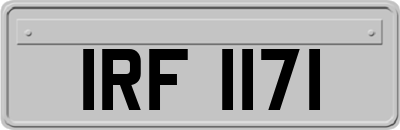 IRF 1171